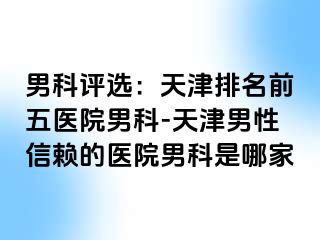 男科评选：天津排名前五医院男科-天津男性信赖的医院男科是哪家